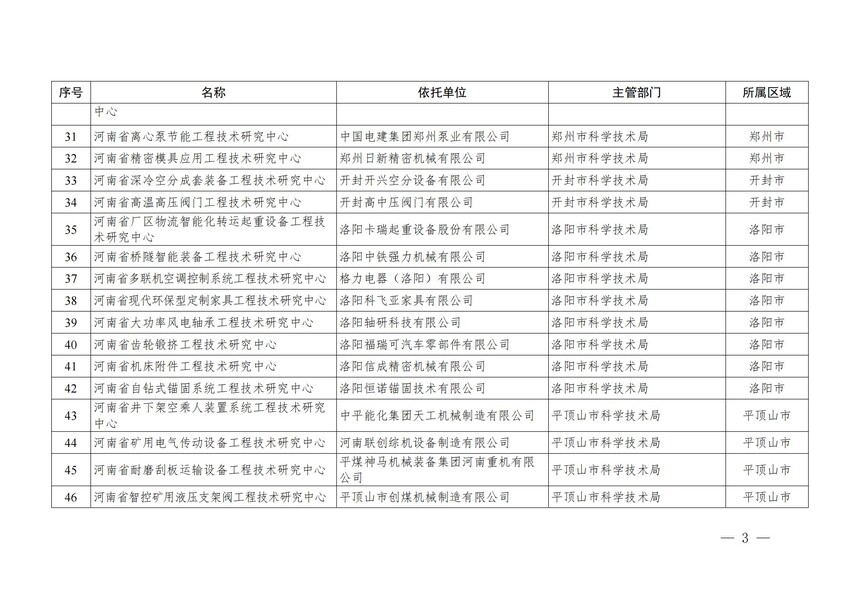 | 序号 | 名称 | 依托单位 | 主管部门 | 所属区域 |
|---|---|---|---|---|
| | 中心 | | | |
| 31 | 河南省离心泵节能工程技术研究中心 | 中国电建集团郑州泵业有限公司 | 郑州市科学技术局 | 郑州市 |
| 32 | 河南省精密模具应用工程技术研究中心 | 郑州日新精密机械有限公司 | 郑州市科学技术局 | 郑州市 |
| 33 | 河南省深冷空分成套装备工程技术研究中心 | 开封开兴空分设备有限公司 | 开封市科学技术局 | 开封市 |
| 34 | 河南省高温高压阀门工程技术研究中心 | 开封高中压阀门有限公司 | 开封市科学技术局 | 开封市 |
| 35 | 河南省厂区物流智能化转运起重设备工程技术研究中心 | 洛阳卡瑞起重设备股份有限公司 | 洛阳市科学技术局 | 洛阳市 |
| 36 | 河南省桥隧智能装备工程技术研究中心 | 洛阳中铁强力机械有限公司 | 洛阳市科学技术局 | 洛阳市 |
| 37 | 河南省多联机空调控制系统工程技术研究中心 | 格力电器（洛阳）有限公司 | 洛阳市科学技术局 | 洛阳市 |
| 38 | 河南省现代环保型定制家具工程技术研究中心 | 洛阳科飞亚家具有限公司 | 洛阳市科学技术局 | 洛阳市 |
| 39 | 河南省大功率风电轴承工程技术研究中心 | 洛阳轴研科技有限公司 | 洛阳市科学技术局 | 洛阳市 |
| 40 | 河南省齿轮锻挤工程技术研究中心 | 洛阳福瑞可汽车零部件有限公司 | 洛阳市科学技术局 | 洛阳市 |
| 41 | 河南省机床附件工程技术研究中心 | 洛阳信成精密机械有限公司 | 洛阳市科学技术局 | 洛阳市 |
| 42 | 河南省自钻式锚固系统工程技术研究中心 | 洛阳恒诺锚固技术有限公司 | 洛阳市科学技术局 | 洛阳市 |
| 43 | 河南省井下架空乘人装置系统工程技术研究中心 | 中平能化集团天工机械制造有限公司 | 平顶山市科学技术局 | 平顶山市 |
| 44 | 河南省矿用电气传动设备工程技术研究中心 | 河南联创综机设备制造有限公司 | 平顶山市科学技术局 | 平顶山市 |
| 45 | 河南省耐磨刮板运输设备工程技术研究中心 | 平煤神马机械装备集团河南重机有限公司 | 平顶山市科学技术局 | 平顶山市 |
| 46 | 河南省智控矿用液压支架阀工程技术研究中心 | 平顶山市创煤机械制造有限公司 | 平顶山市科学技术局 | 平顶山市 |

— 3 —